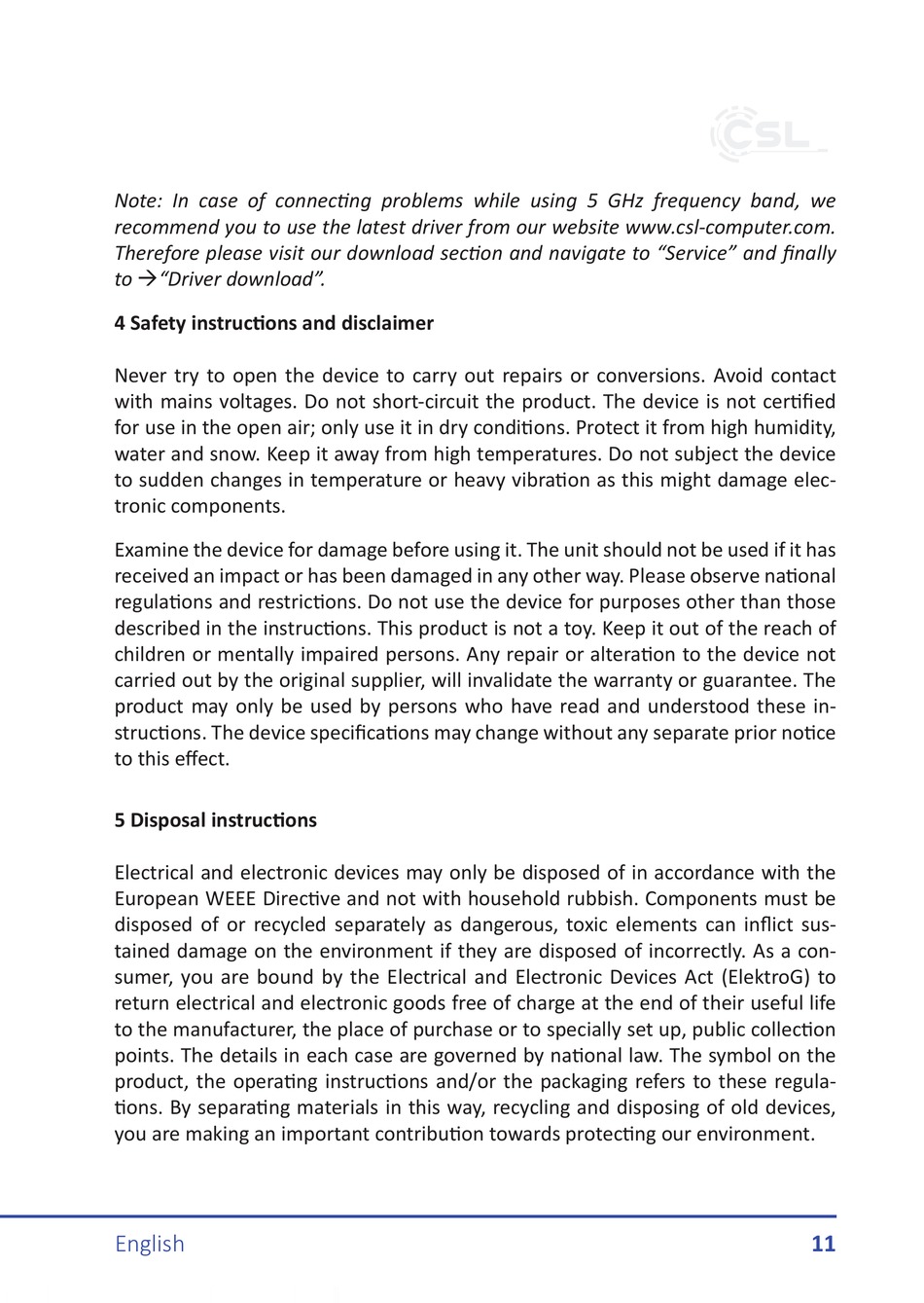 CSL

Note: In case of connecting problems while using 5 GHz frequency band, we recommend you to use the latest driver from our website www.csl-computer.com. Therefore please visit our download section and navigate to “Service” and finally to → “Driver download”.

4 Safety instructions and disclaimer

Never try to open the device to carry out repairs or conversions. Avoid contact with mains voltages. Do not short-circuit the product. The device is not certified for use in the open air; only use it in dry conditions. Protect it from high humidity, water and snow. Keep it away from high temperatures. Do not subject the device to sudden changes in temperature or heavy vibration as this might damage electronic components.

Examine the device for damage before using it. The unit should not be used if it has received an impact or has been damaged in any other way. Please observe national regulations and restrictions. Do not use the device for purposes other than those described in the instructions. This product is not a toy. Keep it out of the reach of children or mentally impaired persons. Any repair or alteration to the device not carried out by the original supplier, will invalidate the warranty or guarantee. The product may only be used by persons who have read and understood these instructions. The device specifications may change without any separate prior notice to this effect.

5 Disposal instructions

Electrical and electronic devices may only be disposed of in accordance with the European WEEE Directive and not with household rubbish. Components must be disposed of or recycled separately as dangerous, toxic elements can inflict sustained damage on the environment if they are disposed of incorrectly. As a consumer, you are bound by the Electrical and Electronic Devices Act (ElektroG) to return electrical and electronic goods free of charge at the end of their useful life to the manufacturer, the place of purchase or to specially set up, public collection points. The details in each case are governed by national law. The symbol on the product, the operating instructions and/or the packaging refers to these regulations. By separating materials in this way, recycling and disposing of old devices, you are making an important contribution towards protecting our environment.

English 11